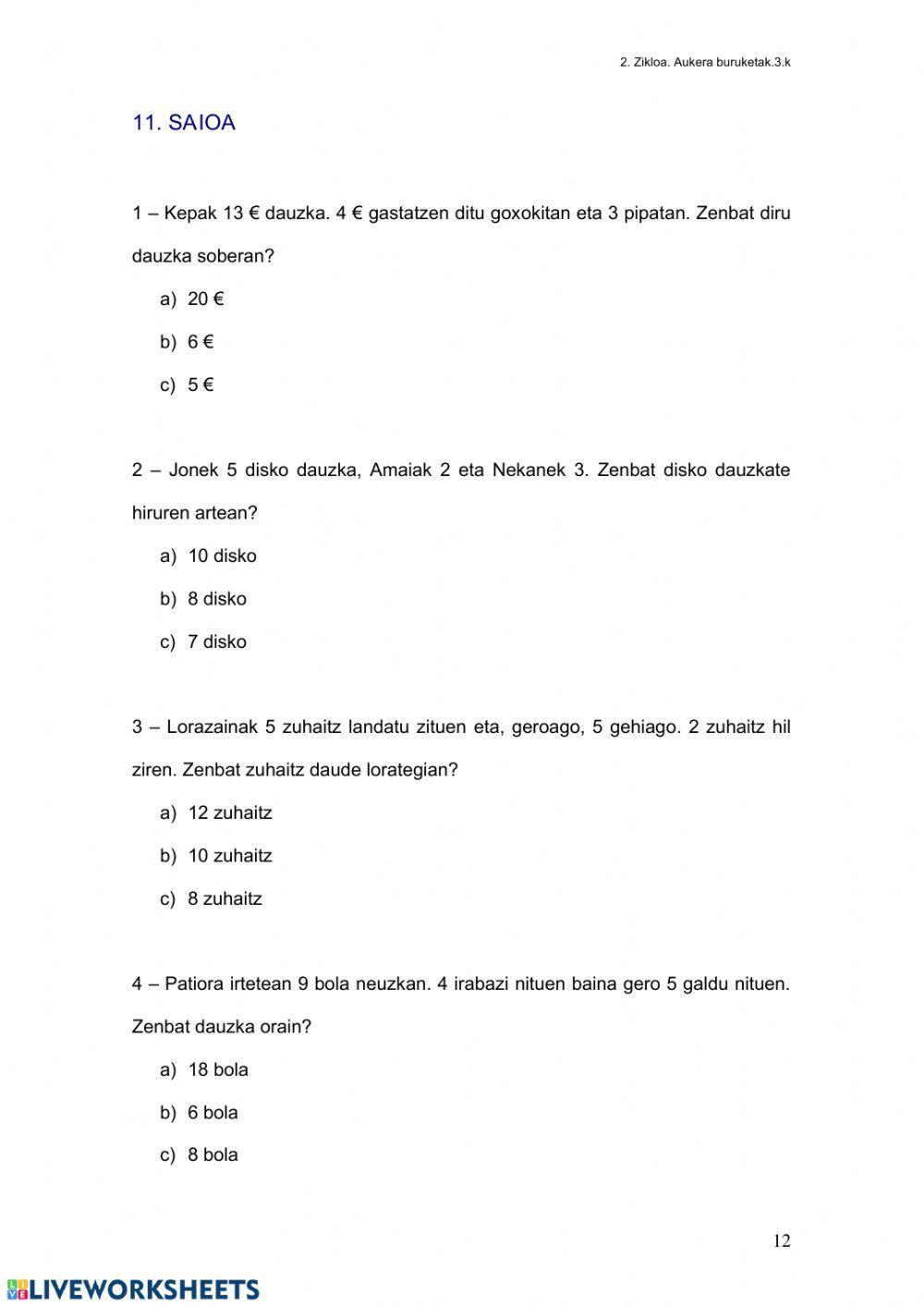 2. Zikloa. Aukera buruketak.3.k

11. SAIOA

1 – Kepak 13 € dauzka. 4 € gastatzen ditu goxokitan eta 3 pipatan. Zenbat diru dauzka soberan?

a) 20 €

b) 6 €

c) 5 €

2 – Jonek 5 disko dauzka, Amaiak 2 eta Nekanek 3. Zenbat disko dauzkate hiruren artean?

a) 10 disko

b) 8 disko

c) 7 disko

3 – Lorazainak 5 zuhaitz landatu zituen eta, geroago, 5 gehiago. 2 zuhaitz hil ziren. Zenbat zuhaitz daude lorategian?

a) 12 zuhaitz

b) 10 zuhaitz

c) 8 zuhaitz

4 – Patiora irtetean 9 bola neuzkan. 4 irabazi nituen baina gero 5 galdu nituen. Zenbat dauzka orain?

a) 18 bola

b) 6 bola

c) 8 bola

12

LIVEWORKSHEETS